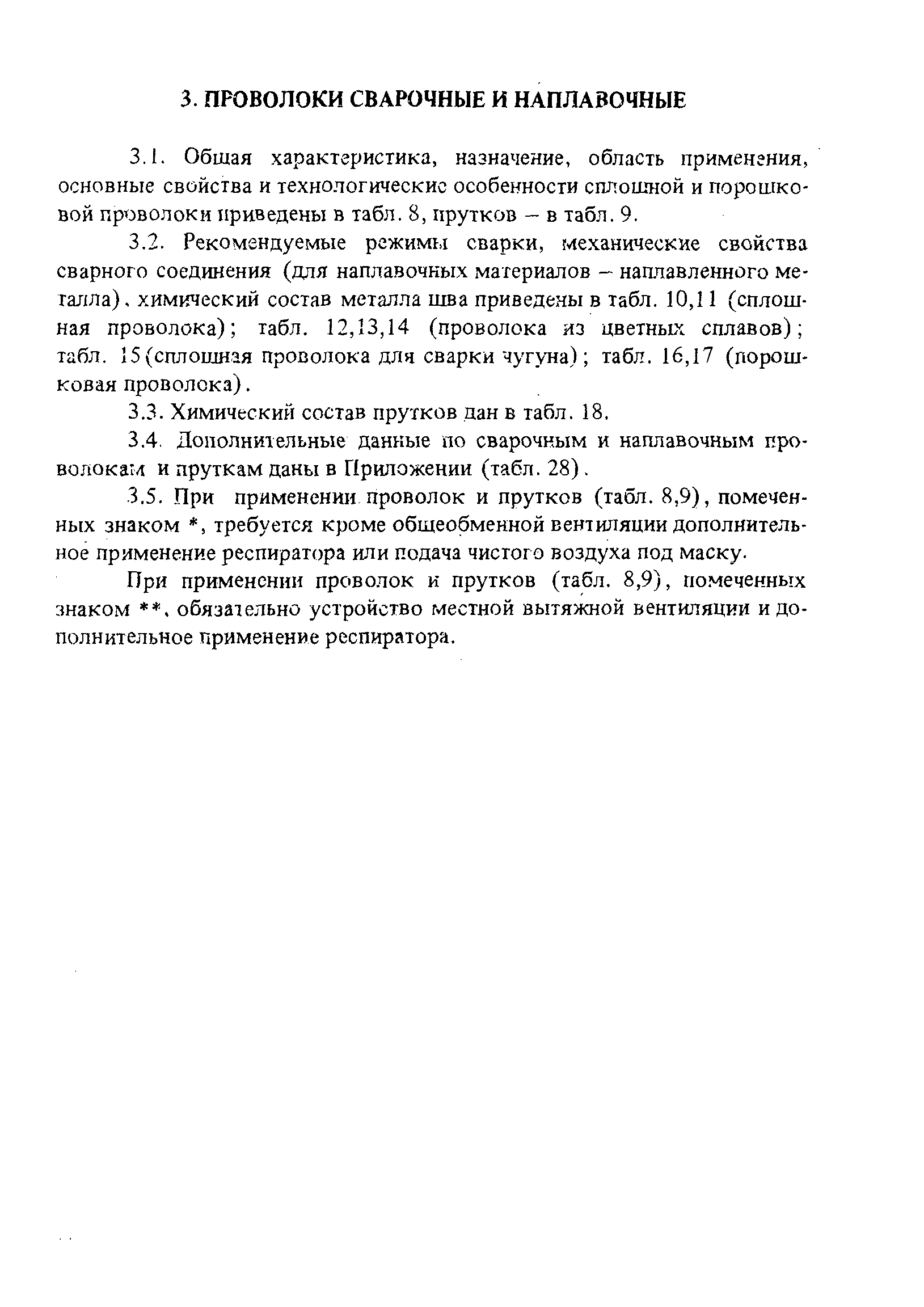 3. ПРОВОЛОКИ СВАРОЧНЫЕ И НАПЛАВОЧНЫЕ

3.1. Общая характеристика, назначение, область применения, основные свойства и технологические особенности сплошной и порошковой проволоки приведены в табл. 8, прутков – в табл. 9.

3.2. Рекомендуемые режимы сварки, механические свойства сварного соединения (для наплавочных материалов – наплавленного металла), химический состав металла шва приведены в табл. 10,11 (сплошная проволока); табл. 12,13,14 (проволока из цветных сплавов); табл. 15 (сплошная проволока для сварки чугуна); табл. 16,17 (порошковая проволока).

3.3. Химический состав прутков дан в табл. 18.

3.4. Дополнительные данные по сварочным и наплавочным проволокам и пруткам даны в Приложении (табл. 28).

3.5. При применении проволок и прутков (табл. 8,9), помеченных знаком *, требуется кроме общеобменной вентиляции дополнительное применение респиратора или подача чистого воздуха под маску.

При применении проволок и прутков (табл. 8,9), помеченных знаком **, обязательно устройство местной вытяжной вентиляции и дополнительное применение респиратора.